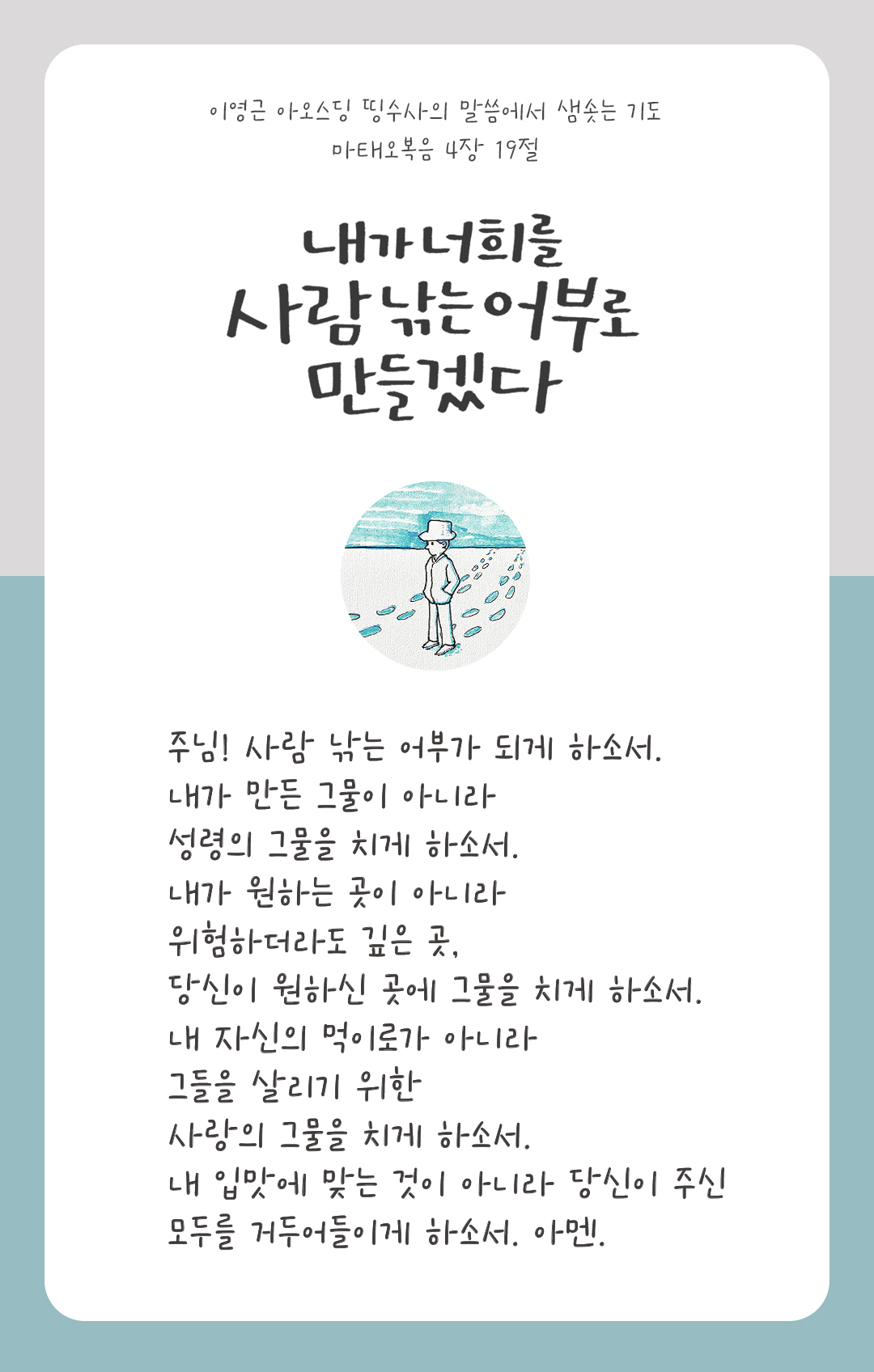 이영근 아오스딩 띵수사의 말씀에서 샘솟는 기도
마태오복음 4장 19절

내가 너희를
사람 낚는 어부로
만들겠다

주님! 사람 낚는 어부가 되게 하소서.
내가 만든 그물이 아니라
성령의 그물을 치게 하소서.
내가 원하는 곳이 아니라
위험하더라도 깊은 곳,
당신이 원하신 곳에 그물을 치게 하소서.
내 자신의 먹이로가 아니라
그들을 살리기 위한
사랑의 그물을 치게 하소서.
내 입맛에 맞는 것이 아니라 당신이 주신
모두를 거두어들이게 하소서. 아멘.